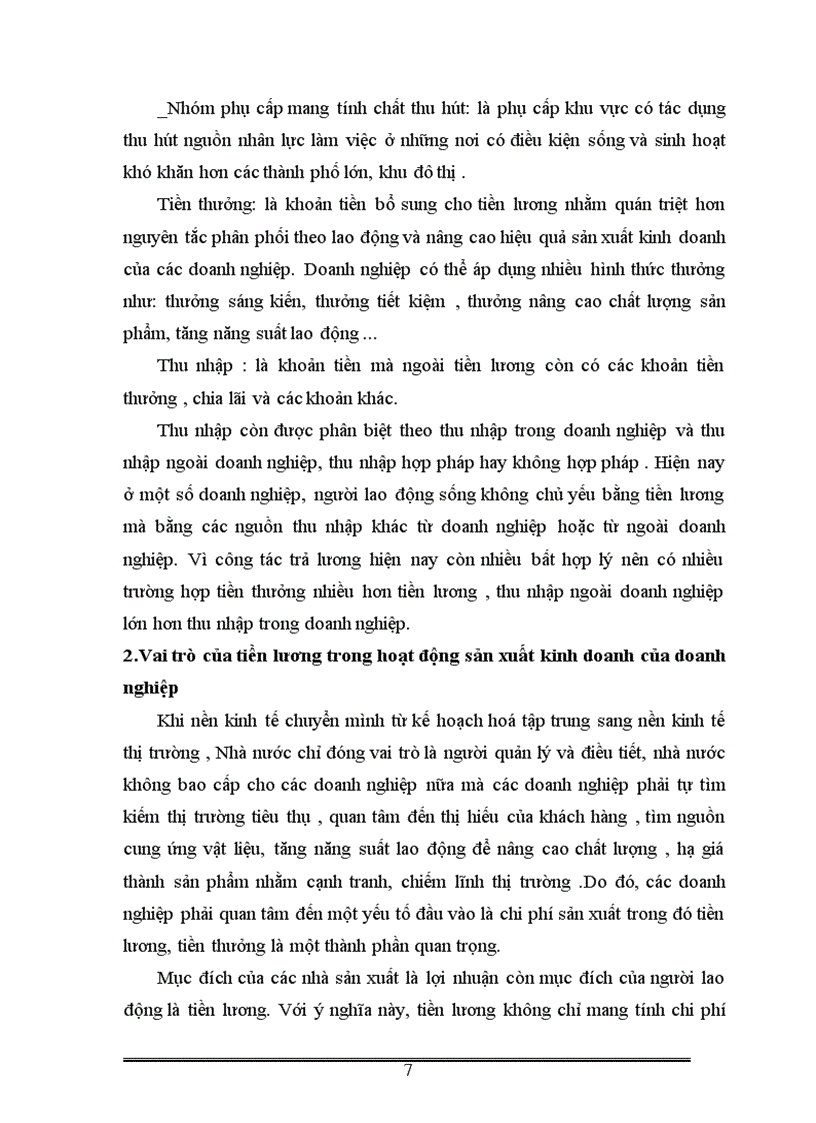 _Nhóm phụ cấp mang tính chất thu hút: là phụ cấp khu vực có tác dụng thu hút nguồn nhân lực làm việc ở những nơi có điều kiện sống và sinh hoạt khó khăn hơn các thành phố lớn, khu đô thị .

Tiền thưởng: là khoản tiền bổ sung cho tiền lương nhằm quán triệt hơn nguyên tắc phân phối theo lao động và nâng cao hiệu quả sản xuất kinh doanh của các doanh nghiệp. Doanh nghiệp có thể áp dụng nhiều hình thức thưởng như: thưởng sáng kiến, thưởng tiết kiệm , thưởng nâng cao chất lượng sản phẩm, tăng năng suất lao động ...

Thu nhập : là khoản tiền mà ngoài tiền lương còn có các khoản tiền thưởng , chia lãi và các khoản khác.

Thu nhập còn được phân biệt theo thu nhập trong doanh nghiệp và thu nhập ngoài doanh nghiệp, thu nhập hợp pháp hay không hợp pháp . Hiện nay ở một số doanh nghiệp, người lao động sống không chủ yếu bằng tiền lương mà bằng các nguồn thu nhập khác từ doanh nghiệp hoặc từ ngoài doanh nghiệp. Vì công tác trả lương hiện nay còn nhiều bất hợp lý nên có nhiều trường hợp tiền thưởng nhiều hơn tiền lương , thu nhập ngoài doanh nghiệp lớn hơn thu nhập trong doanh nghiệp.

2.Vai trò của tiền lương trong hoạt động sản xuất kinh doanh của doanh nghiệp

Khi nền kinh tế chuyển mình từ kế hoạch hoá tập trung sang nền kinh tế thị trường , Nhà nước chỉ đóng vai trò là người quản lý và điều tiết, nhà nước không bao cấp cho các doanh nghiệp nữa mà các doanh nghiệp phải tự tìm kiếm thị trường tiêu thụ , quan tâm đến thị hiếu của khách hàng , tìm nguồn cung ứng vật liệu, tăng năng suất lao động để nâng cao chất lượng , hạ giá thành sản phẩm nhằm cạnh tranh, chiếm lĩnh thị trường .Do đó, các doanh nghiệp phải quan tâm đến một yếu tố đầu vào là chi phí sản xuất trong đó tiền lương, tiền thưởng là một thành phần quan trọng.

Mục đích của các nhà sản xuất là lợi nhuận còn mục đích của người lao động là tiền lương. Với ý nghĩa này, tiền lương không chỉ mang tính chi phí

7